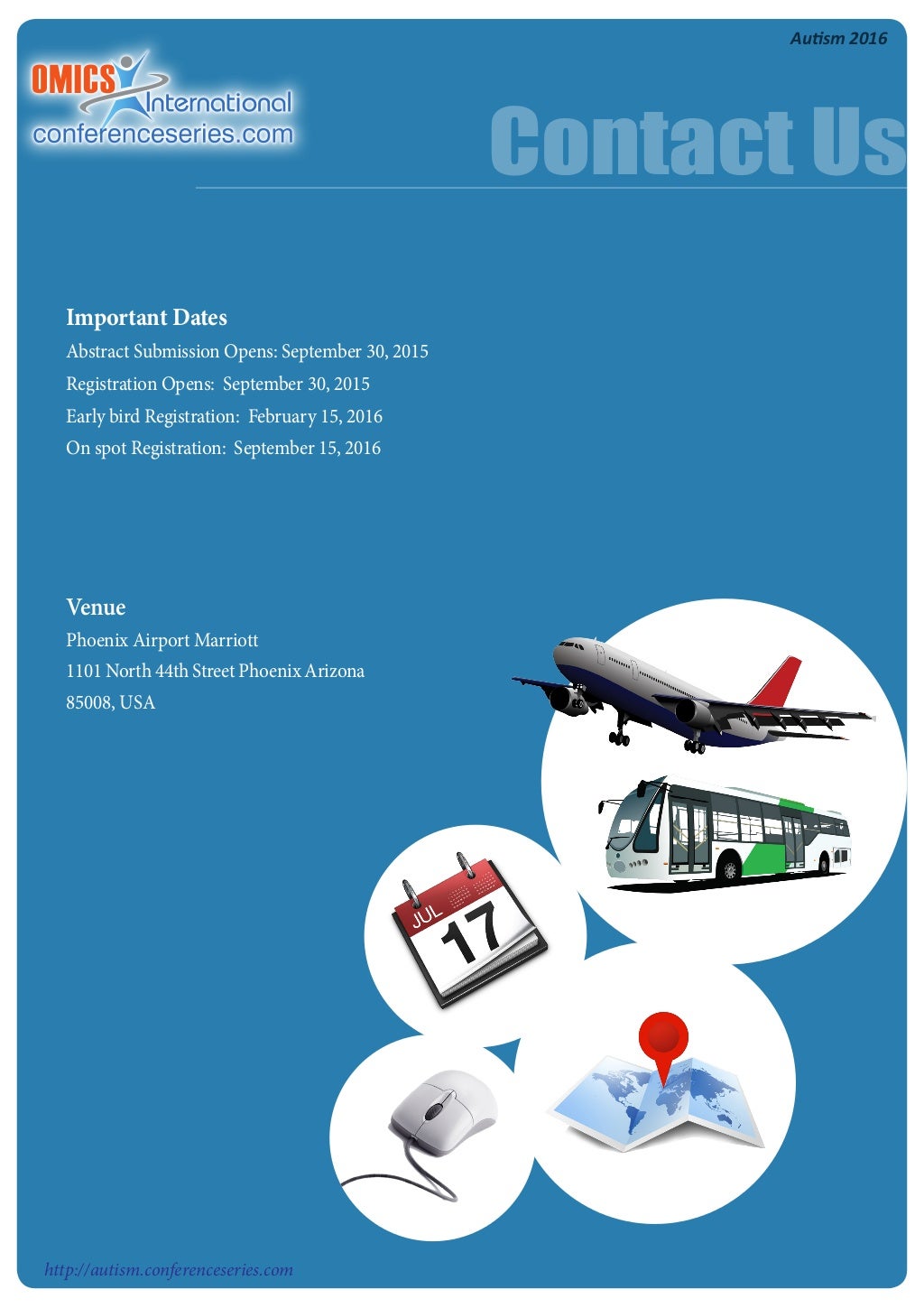 Autism 2016

OMICS International
conferenceseries.com

Contact Us

Important Dates

Abstract Submission Opens: September 30, 2015

Registration Opens: September 30, 2015

Early bird Registration: February 15, 2016

On spot Registration: September 15, 2016

Venue

Phoenix Airport Marriott
1101 North 44th Street Phoenix Arizona
85008, USA

JUL
17

http://autism.conferenceseries.com